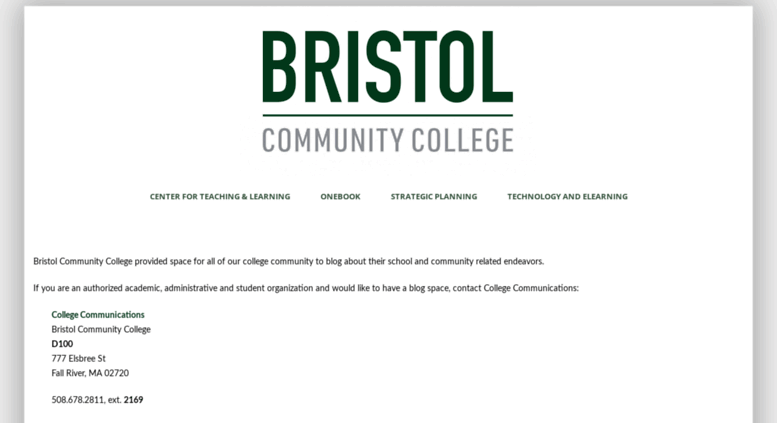 BRISTOL
COMMUNITY COLLEGE

CENTER FOR TEACHING & LEARNING ONEBOOK STRATEGIC PLANNING TECHNOLOGY AND ELEARNING

Bristol Community College provided space for all of our college community to blog about their school and community related endeavors.

If you are an authorized academic, administrative and student organization and would like to have a blog space, contact College Communications:

College Communications
Bristol Community College
D100
777 Elsbree St
Fall River, MA 02720

508.678.2811, ext. 2169